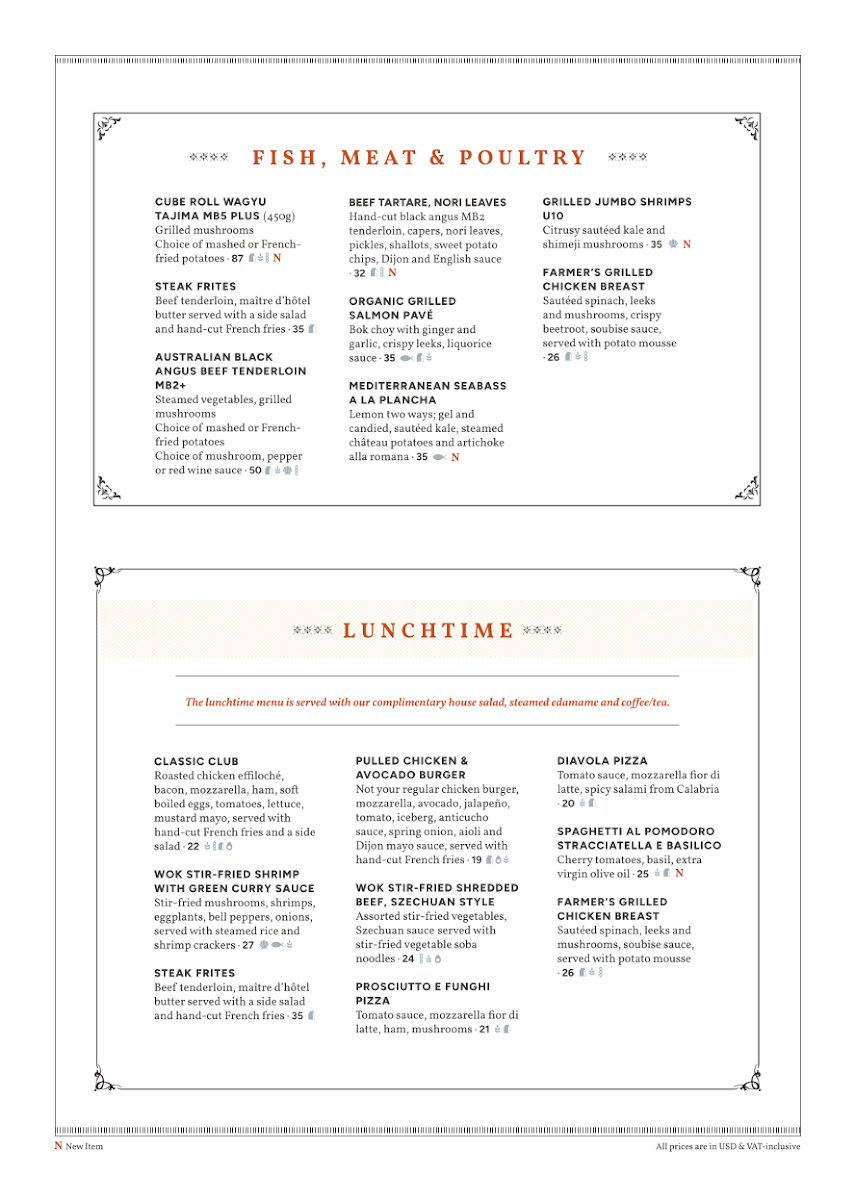 FISH, MEAT & POULTRY

CUBE ROLL WAGYU TAJIMA MB5 PLUS (450g)
Grilled mushrooms
Choice of mashed or French-fried potatoes · 87 N

STEAK FRITES
Beef tenderloin, maître d'hôtel butter served with a side salad and hand-cut French fries · 35

AUSTRALIAN BLACK ANGUS BEEF TENDERLOIN MB2+
Steamed vegetables, grilled mushrooms
Choice of mashed or French-fried potatoes
Choice of mushroom, pepper or red wine sauce · 50

BEEF TARTARE, NORI LEAVES
Hand-cut black angus MB2 tenderloin, capers, nori leaves, pickles, shallots, sweet potato chips, Dijon and English sauce · 32 N

ORGANIC GRILLED SALMON PAVÉ
Bok choy with ginger and garlic, crispy leeks, liquorice sauce · 35

MEDITERRANEAN SEABASS A LA PLANCHA
Lemon two ways; gel and candied, sautéed kale, steamed château potatoes and artichoke alla romana · 35 N

GRILLED JUMBO SHRIMPS U10
Citrusy sautéed kale and shimeji mushrooms · 35 N

FARMER'S GRILLED CHICKEN BREAST
Sautéed spinach, leeks and mushrooms, crispy beetroot, soubise sauce, served with potato mousse · 26

LUNCHTIME

The lunchtime menu is served with our complimentary house salad, steamed edamame and coffee/tea.

CLASSIC CLUB
Roasted chicken effiloché, bacon, mozzarella, ham, soft boiled eggs, tomatoes, lettuce, mustard mayo, served with hand-cut French fries and a side salad · 22

WOK STIR-FRIED SHRIMP WITH GREEN CURRY SAUCE
Stir-fried mushrooms, shrimps, eggplants, bell peppers, onions, served with steamed rice and shrimp crackers · 27

STEAK FRITES
Beef tenderloin, maître d'hôtel butter served with a side salad and hand-cut French fries · 35

PULLED CHICKEN & AVOCADO BURGER
Not your regular chicken burger, mozzarella, avocado, jalapeño, tomato, iceberg, anticucho sauce, spring onion, aioli and Dijon mayo sauce, served with hand-cut French fries · 19

WOK STIR-FRIED SHREDDED BEEF, SZECHUAN STYLE
Assorted stir-fried vegetables, Szechuan sauce served with stir-fried vegetable soba noodles · 24

PROSCIUTTO E FUNGHI PIZZA
Tomato sauce, mozzarella fior di latte, ham, mushrooms · 21

DIAVOLA PIZZA
Tomato sauce, mozzarella fior di latte, spicy salami from Calabria · 20

SPAGHETTI AL POMODORO STRACCIATELLA E BASILICO
Cherry tomatoes, basil, extra virgin olive oil · 25 N

FARMER'S GRILLED CHICKEN BREAST
Sautéed spinach, leeks and mushrooms, soubise sauce, served with potato mousse · 26

N New Item
All prices are in USD & VAT-inclusive